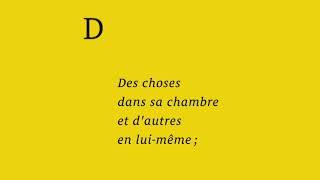 D

Des choses
dans sa chambre
et d'autres
en lui-même ;